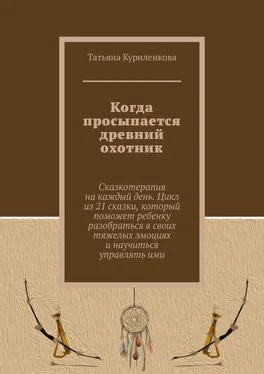 Татьяна Куриленкова

Когда просыпается древний охотник

Сказкотерапия на каждый день. Цикл из 21 сказки, который поможет ребенку разобраться в своих тяжелых эмоциях и научиться управлять ими